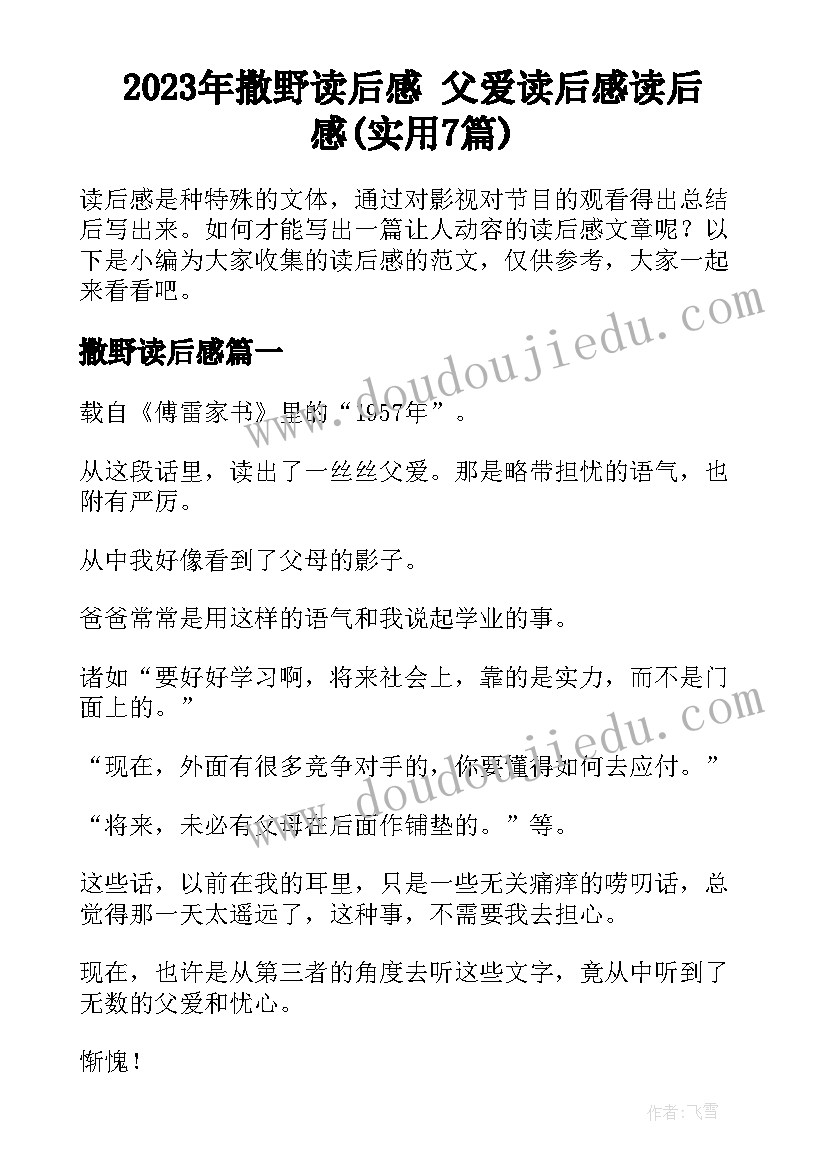 2023年撒野读后感 父爱读后感读后感(实用7篇)

读后感是种特殊的文体，通过对影视对节目的观看得出总结后写出来。如何才能写出一篇让人动容的读后感文章呢？以下是小编为大家收集的读后感的范文，仅供参考，大家一起来看看吧。

撒野读后感篇一

载自《傅雷家书》里的“1957年”。

从这段话里，读出了一丝丝父爱。那是略带担忧的语气，也附有严厉。

从中我好像看到了父母的影子。

爸爸常常是用这样的语气和我说起学业的事。

诸如“要好好学习啊，将来社会上，靠的是实力，而不是门面上的。”

“现在，外面有很多竞争对手的，你要懂得如何去应付。”

“将来，未必有父母在后面作铺垫的。”等。

这些话，以前在我的耳里，只是一些无关痛痒的唠叨话，总觉得那一天太遥远了，这种事，不需要我去担心。

现在，也许是从第三者的角度去听这些文字，竟从中听到了无数的父爱和忧心。

惭愧！

www.doudoujiedu.com

www.doudoujiedu.com

作者：飞雪